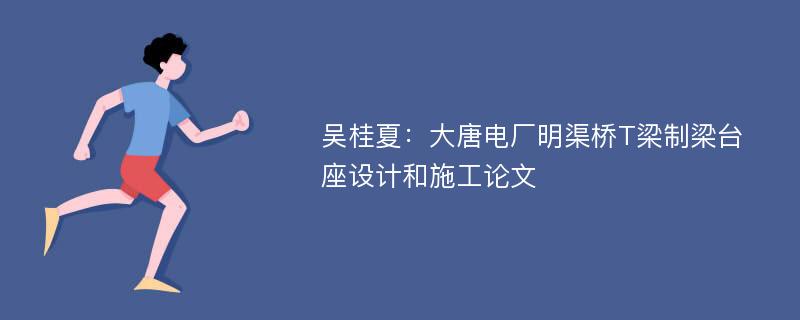 吴桂夏：大唐电厂明渠桥T梁制梁台座设计和施工论文